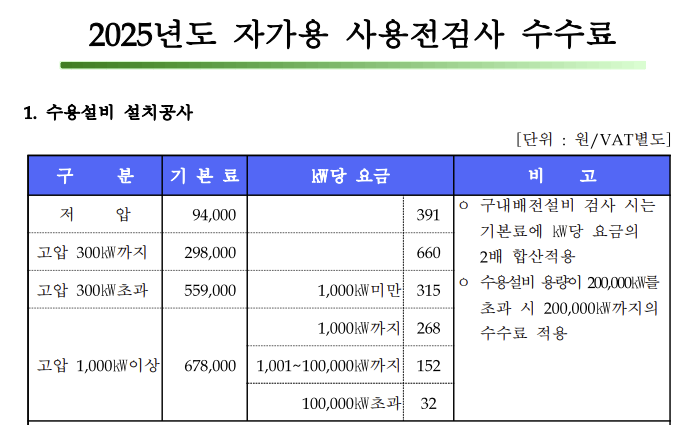 2025년도 자가용 사용전검사 수수료

1. 수용설비 설치공사

[단위 : 원/VAT별도]

| 구 분 | 기 본 료 | kW당 요금 | | 비 고 |
|---|---|---|---|---|
| 저 압 | 94,000 | | 391 | ○ 구내배전설비 검사 시는 기본료에 kW당 요금의 2배 합산적용 ○ 수용설비 용량이 200,000kW를 초과 시 200,000kW까지의 수수료 적용 |
| 고압 300kW까지 | 298,000 | | 660 | |
| 고압 300kW초과 | 559,000 | 1,000kW미만 | 315 | |
| 고압 1,000kW이상 | 678,000 | 1,000kW까지 | 268 | |
| | | 1,001~100,000kW까지 | 152 | |
| | | 100,000kW초과 | 32 | |